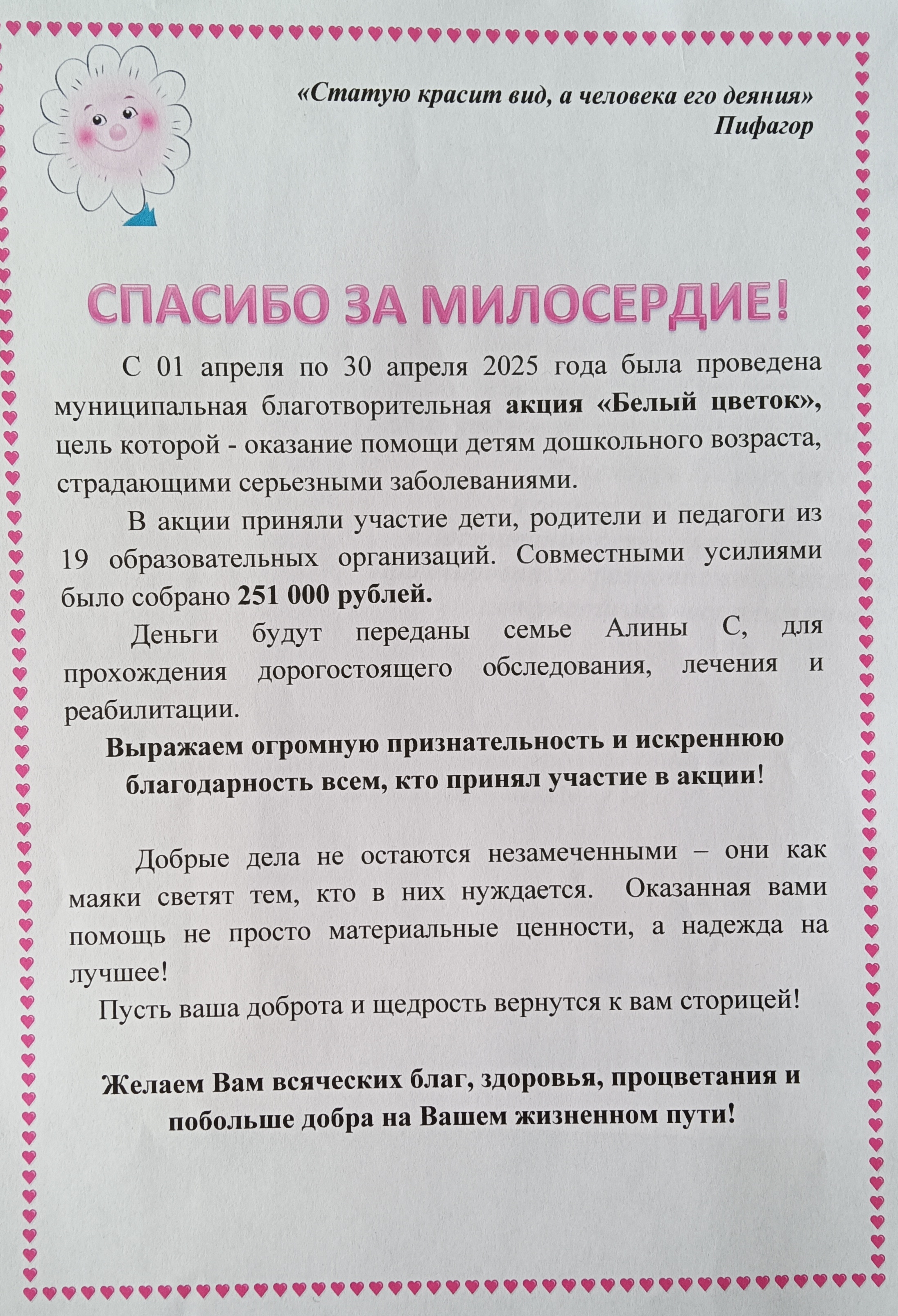 «Статую красит вид, а человека его деяния»
Пифагор

СПАСИБО ЗА МИЛОСЕРДИЕ!

С 01 апреля по 30 апреля 2025 года была проведена муниципальная благотворительная акция «Белый цветок», цель которой - оказание помощи детям дошкольного возраста, страдающими серьезными заболеваниями.

В акции приняли участие дети, родители и педагоги из 19 образовательных организаций. Совместными усилиями было собрано 251 000 рублей.

Деньги будут переданы семье Алины С, для прохождения дорогостоящего обследования, лечения и реабилитации.

Выражаем огромную признательность и искреннюю благодарность всем, кто принял участие в акции!

Добрые дела не остаются незамеченными – они как маяки светят тем, кто в них нуждается. Оказанная вами помощь не просто материальные ценности, а надежда на лучшее!

Пусть ваша доброта и щедрость вернутся к вам сторицей!

Желаем Вам всяческих благ, здоровья, процветания и побольше добра на Вашем жизненном пути!